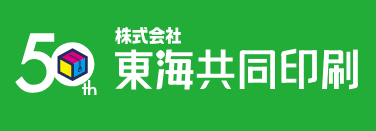 50th

株式会社
東海共同印刷